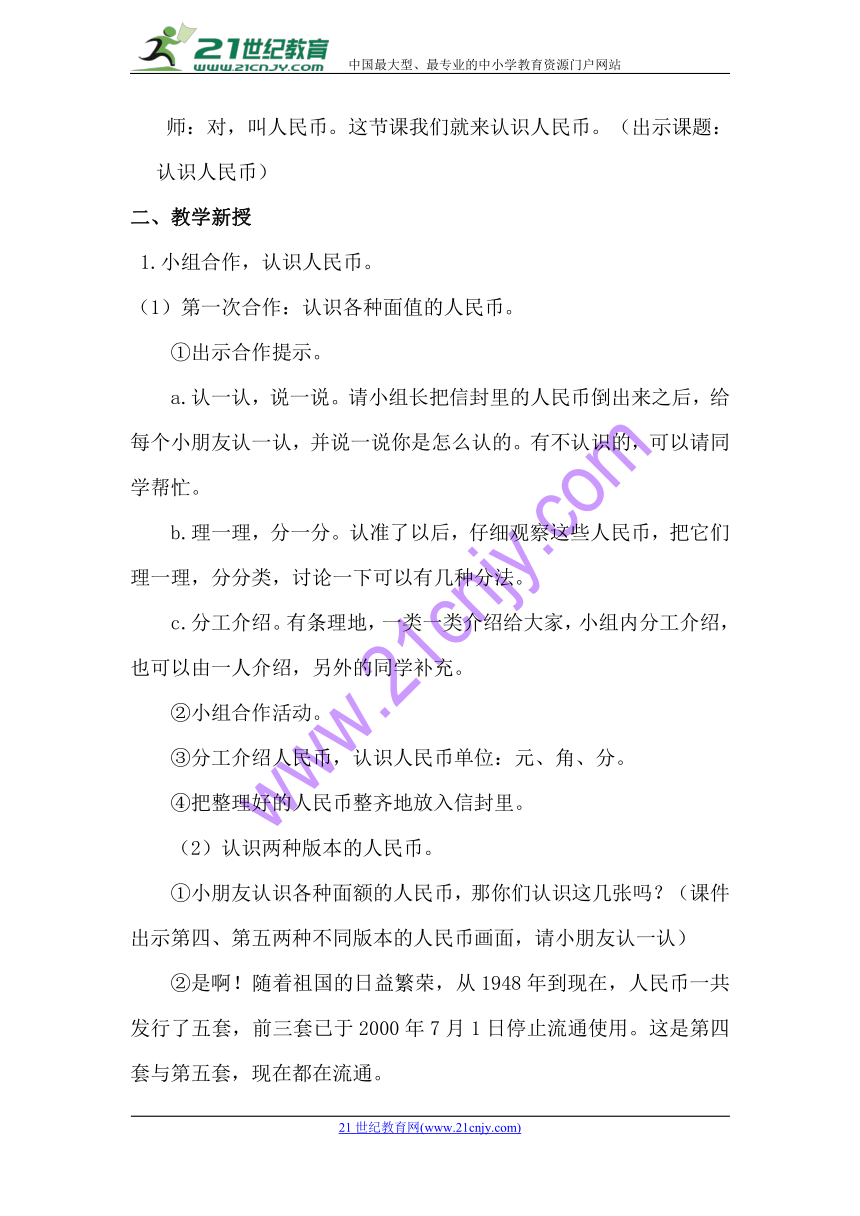 21世纪教育
www.21cnjy.com
中国最大型、最专业的中小学教育资源门户网站

师：对，叫人民币。这节课我们就来认识人民币。（出示课题：认识人民币）

二、教学新授

1.小组合作，认识人民币。

（1）第一次合作：认识各种面值的人民币。

①出示合作提示。

a.认一认，说一说。请小组长把信封里的人民币倒出来之后，给每个小朋友认一认，并说一说你是怎么认的。有不认识的，可以请同学帮忙。

b.理一理，分一分。认准了以后，仔细观察这些人民币，把它们理一理，分分类，讨论一下可以有几种分法。

c.分工介绍。有条理地，一类一类介绍给大家，小组内分工介绍，也可以由一人介绍，另外的同学补充。

②小组合作活动。

③分工介绍人民币，认识人民币单位：元、角、分。

④把整理好的人民币整齐地放入信封里。

（2）认识两种版本的人民币。

①小朋友认识各种面额的人民币，那你们认识这几张吗？（课件出示第四、第五两种不同版本的人民币画面，请小朋友认一认）

②是啊！随着祖国的日益繁荣，从1948年到现在，人民币一共发行了五套，前三套已于2000年7月1日停止流通使用。这是第四套与第五套，现在都在流通。

www.21cnjy.com

21世纪教育网(www.21cnjy.com)